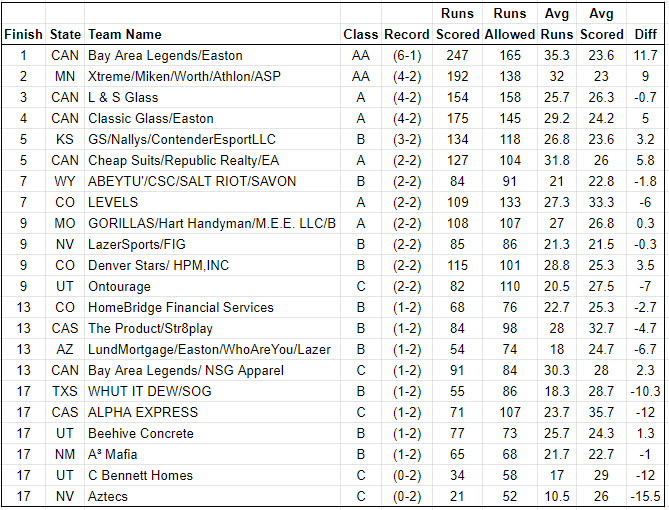 | Finish | State | Team Name | Class | Record | Runs Scored | Runs Allowed | Avg Runs | Avg Scored | Diff |
|---|---|---|---|---|---|---|---|---|---|
| 1 | CAN | Bay Area Legends/Easton | AA | (6-1) | 247 | 165 | 35.3 | 23.6 | 11.7 |
| 2 | MN | Xtreme/Miken/Worth/Athlon/ASP | AA | (4-2) | 192 | 138 | 32 | 23 | 9 |
| 3 | CAN | L & S Glass | A | (4-2) | 154 | 158 | 25.7 | 26.3 | -0.7 |
| 4 | CAN | Classic Glass/Easton | A | (4-2) | 175 | 145 | 29.2 | 24.2 | 5 |
| 5 | KS | GS/Nallys/ContenderEsportLLC | B | (3-2) | 134 | 118 | 26.8 | 23.6 | 3.2 |
| 5 | CAN | Cheap Suits/Republic Realty/EA | A | (2-2) | 127 | 104 | 31.8 | 26 | 5.8 |
| 7 | WY | ABEYTU'/CSC/SALT RIOT/SAVON | B | (2-2) | 84 | 91 | 21 | 22.8 | -1.8 |
| 7 | CO | LEVELS | A | (2-2) | 109 | 133 | 27.3 | 33.3 | -6 |
| 9 | MO | GORILLAS/Hart Handyman/M.E.E. LLC/B | A | (2-2) | 108 | 107 | 27 | 26.8 | 0.3 |
| 9 | NV | LazerSports/FIG | B | (2-2) | 85 | 86 | 21.3 | 21.5 | -0.3 |
| 9 | CO | Denver Stars/ HPM,INC | B | (2-2) | 115 | 101 | 28.8 | 25.3 | 3.5 |
| 9 | UT | Ontourage | C | (2-2) | 82 | 110 | 20.5 | 27.5 | -7 |
| 13 | CO | HomeBridge Financial Services | B | (1-2) | 68 | 76 | 22.7 | 25.3 | -2.7 |
| 13 | CAS | The Product/Str8play | B | (1-2) | 84 | 98 | 28 | 32.7 | -4.7 |
| 13 | AZ | LundMortgage/Easton/WhoAreYou/Lazer | B | (1-2) | 54 | 74 | 18 | 24.7 | -6.7 |
| 13 | CAN | Bay Area Legends/ NSG Apparel | C | (1-2) | 91 | 84 | 30.3 | 28 | 2.3 |
| 17 | TXS | WHUT IT DEW/SOG | B | (1-2) | 55 | 86 | 18.3 | 28.7 | -10.3 |
| 17 | CAS | ALPHA EXPRESS | C | (1-2) | 71 | 107 | 23.7 | 35.7 | -12 |
| 17 | UT | Beehive Concrete | B | (1-2) | 77 | 73 | 25.7 | 24.3 | 1.3 |
| 17 | NM | A³ Mafia | B | (1-2) | 65 | 68 | 21.7 | 22.7 | -1 |
| 17 | UT | C Bennett Homes | C | (0-2) | 34 | 58 | 17 | 29 | -12 |
| 17 | NV | Aztecs | C | (0-2) | 21 | 52 | 10.5 | 26 | -15.5 |